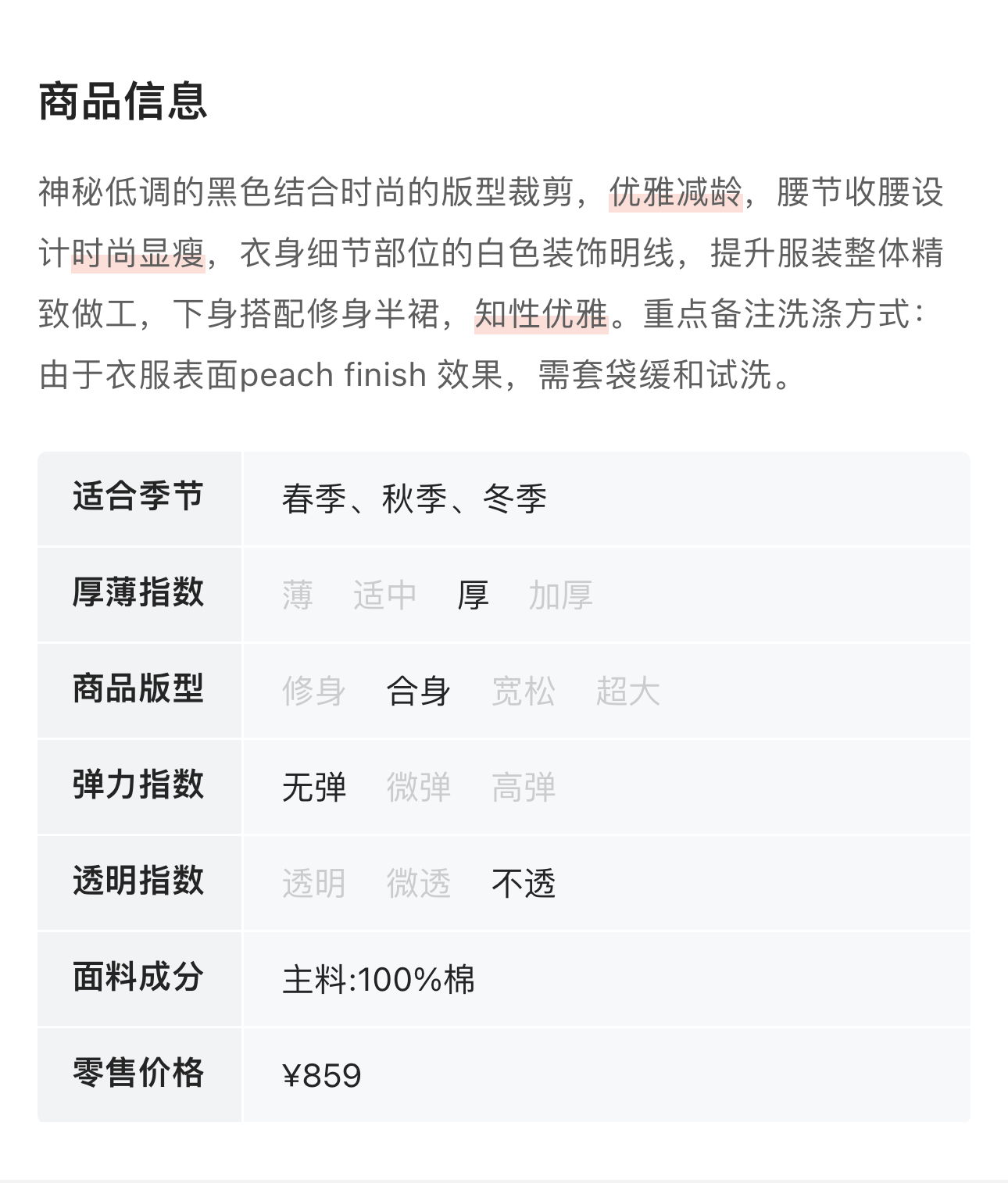 商品信息

神秘低调的黑色结合时尚的版型裁剪，优雅减龄，腰节收腰设计时尚显瘦，衣身细节部位的白色装饰明线，提升服装整体精致做工，下身搭配修身半裙，知性优雅。重点备注洗涤方式：由于衣服表面peach finish 效果，需套袋缓和试洗。

| 适合季节 | 春季、秋季、冬季 |
|---|---|
| 厚薄指数 | 薄 适中 厚 加厚 |
| 商品版型 | 修身 合身 宽松 超大 |
| 弹力指数 | 无弹 微弹 高弹 |
| 透明指数 | 透明 微透 不透 |
| 面料成分 | 主料:100%棉 |
| 零售价格 | ¥859 |